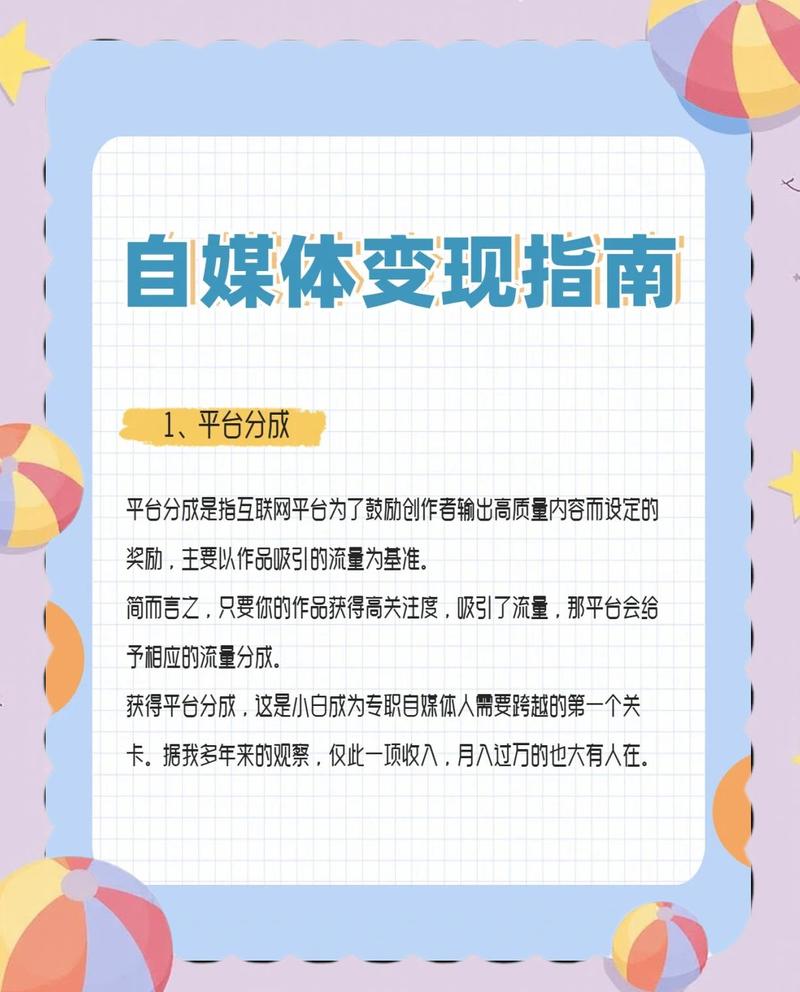 自媒体变现指南

1、平台分成

平台分成是指互联网平台为了鼓励创作者输出高质量内容而设定的奖励，主要以作品吸引的流量为基准。
简而言之，只要你的作品获得高关注度，吸引了流量，那平台会给予相应的流量分成。
获得平台分成，这是小白成为专职自媒体人需要跨越的第一个关卡。据我多年来的观察，仅此一项收入，月入过万的也大有人在。